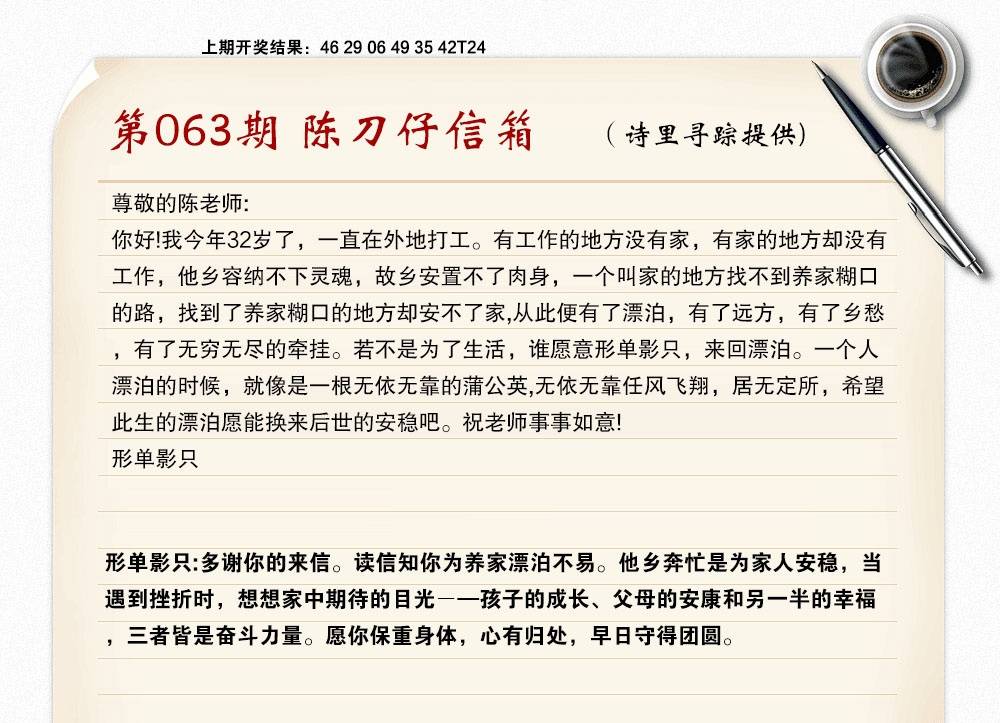 上期开奖结果：46 29 06 49 35 42T24

第063期 陈刀仔信箱

（诗里寻踪提供）

尊敬的陈老师:

你好!我今年32岁了，一直在外地打工。有工作的地方没有家，有家的地方却没有工作，他乡容纳不下灵魂，故乡安置不了肉身，一个叫家的地方找不到养家糊口的路，找到了养家糊口的地方却安不了家,从此便有了漂泊，有了远方，有了乡愁，有了无穷无尽的牵挂。若不是为了生活，谁愿意形单影只，来回漂泊。一个人漂泊的时候，就像是一根无依无靠的蒲公英,无依无靠任风飞翔，居无定所，希望此生的漂泊愿能换来后世的安稳吧。祝老师事事如意!

形单影只

形单影只:多谢你的来信。读信知你为养家漂泊不易。他乡奔忙是为家人安稳，当遇到挫折时，想想家中期待的目光——孩子的成长、父母的安康和另一半的幸福，三者皆是奋斗力量。愿你保重身体，心有归处，早日守得团圆。